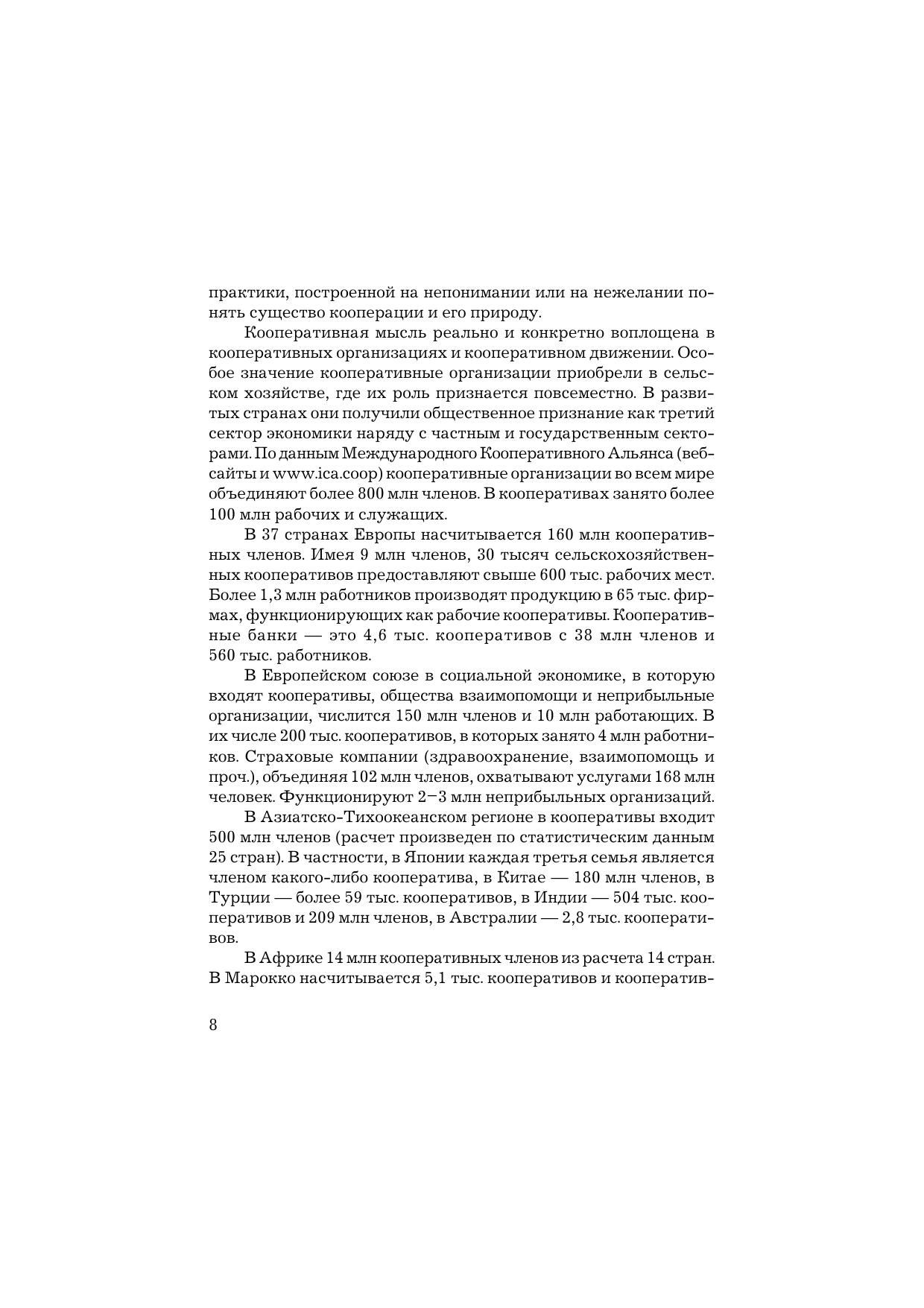 практики, построенной на непонимании или на нежелании понять существо кооперации и его природу.

Кооперативная мысль реально и конкретно воплощена в кооперативных организациях и кооперативном движении. Особое значение кооперативные организации приобрели в сельском хозяйстве, где их роль признается повсеместно. В развитых странах они получили общественное признание как третий сектор экономики наряду с частным и государственным секторами. По данным Международного Кооперативного Альянса (вебсайты и www.ica.coop) кооперативные организации во всем мире объединяют более 800 млн членов. В кооперативах занято более 100 млн рабочих и служащих.

В 37 странах Европы насчитывается 160 млн кооперативных членов. Имея 9 млн членов, 30 тысяч сельскохозяйственных кооперативов предоставляют свыше 600 тыс. рабочих мест. Более 1,3 млн работников производят продукцию в 65 тыс. фирмах, функционирующих как рабочие кооперативы. Кооперативные банки — это 4,6 тыс. кооперативов с 38 млн членов и 560 тыс. работников.

В Европейском союзе в социальной экономике, в которую входят кооперативы, общества взаимопомощи и неприбыльные организации, числится 150 млн членов и 10 млн работающих. В их числе 200 тыс. кооперативов, в которых занято 4 млн работников. Страховые компании (здравоохранение, взаимопомощь и проч.), объединяя 102 млн членов, охватывают услугами 168 млн человек. Функционируют 2–3 млн неприбыльных организаций.

В Азиатско-Тихоокеанском регионе в кооперативы входит 500 млн членов (расчет произведен по статистическим данным 25 стран). В частности, в Японии каждая третья семья является членом какого-либо кооператива, в Китае — 180 млн членов, в Турции — более 59 тыс. кооперативов, в Индии — 504 тыс. кооперативов и 209 млн членов, в Австралии — 2,8 тыс. кооперативов.

В Африке 14 млн кооперативных членов из расчета 14 стран. В Марокко насчитывается 5,1 тыс. кооперативов и кооператив-

8